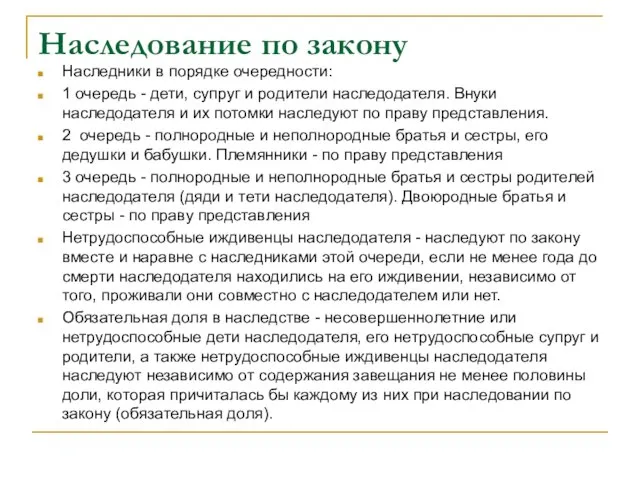 Наследование по закону

Наследники в порядке очередности:

1 очередь - дети, супруг и родители наследодателя. Внуки наследодателя и их потомки наследуют по праву представления.

2 очередь - полнородные и неполнородные братья и сестры, его дедушки и бабушки. Племянники - по праву представления

3 очередь - полнородные и неполнородные братья и сестры родителей наследодателя (дяди и тети наследодателя). Двоюродные братья и сестры - по праву представления

Нетрудоспособные иждивенцы наследодателя - наследуют по закону вместе и наравне с наследниками этой очереди, если не менее года до смерти наследодателя находились на его иждивении, независимо от того, проживали они совместно с наследодателем или нет.

Обязательная доля в наследстве - несовершеннолетние или нетрудоспособные дети наследодателя, его нетрудоспособные супруг и родители, а также нетрудоспособные иждивенцы наследодателя наследуют независимо от содержания завещания не менее половины доли, которая причиталась бы каждому из них при наследовании по закону (обязательная доля).